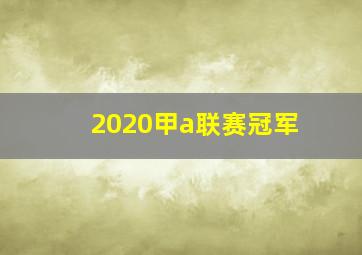 2020甲a联赛冠军